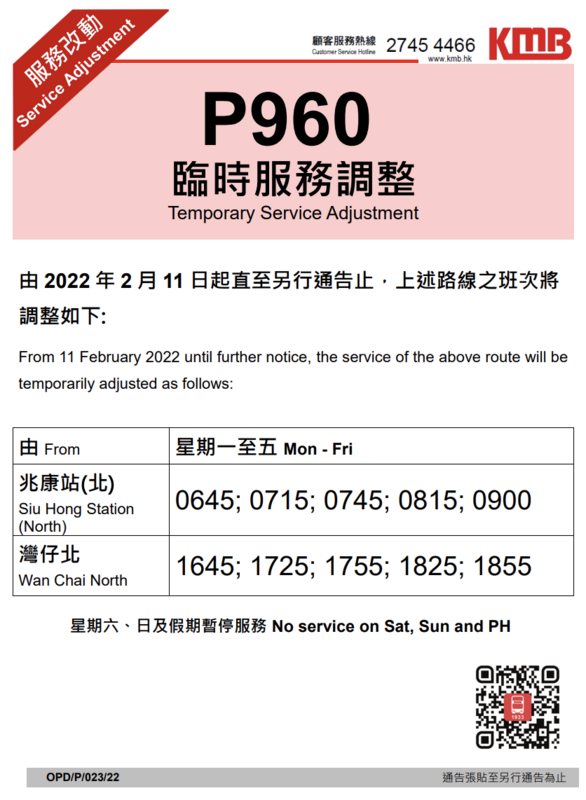 服務改動
Service Adjustment

顧客服務熱線
Customer Service Hotline
2745 4466
www.kmb.hk
KMB

P960
臨時服務調整
Temporary Service Adjustment

由 2022 年 2 月 11 日起直至另行通告止，上述路線之班次將調整如下:

From 11 February 2022 until further notice, the service of the above route will be temporarily adjusted as follows:

| 由 From | 星期一至五 Mon - Fri |
|---|---|
| 兆康站(北) Siu Hong Station (North) | 0645; 0715; 0745; 0815; 0900 |
| 灣仔北 Wan Chai North | 1645; 1725; 1755; 1825; 1855 |

星期六、日及假期暫停服務 No service on Sat, Sun and PH

1933

OPD/P/023/22
通告張貼至另行通告為止